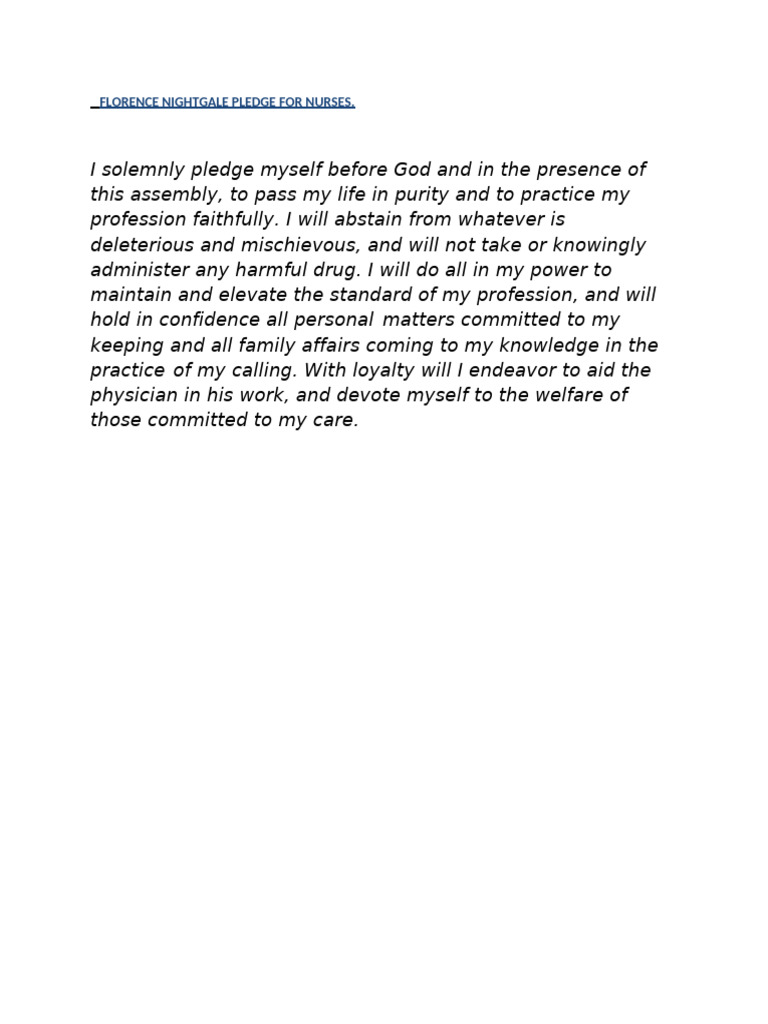 FLORENCE NIGHTGALE PLEDGE FOR NURSES.

I solemnly pledge myself before God and in the presence of this assembly, to pass my life in purity and to practice my profession faithfully. I will abstain from whatever is deleterious and mischievous, and will not take or knowingly administer any harmful drug. I will do all in my power to maintain and elevate the standard of my profession, and will hold in confidence all personal matters committed to my keeping and all family affairs coming to my knowledge in the practice of my calling. With loyalty will I endeavor to aid the physician in his work, and devote myself to the welfare of those committed to my care.